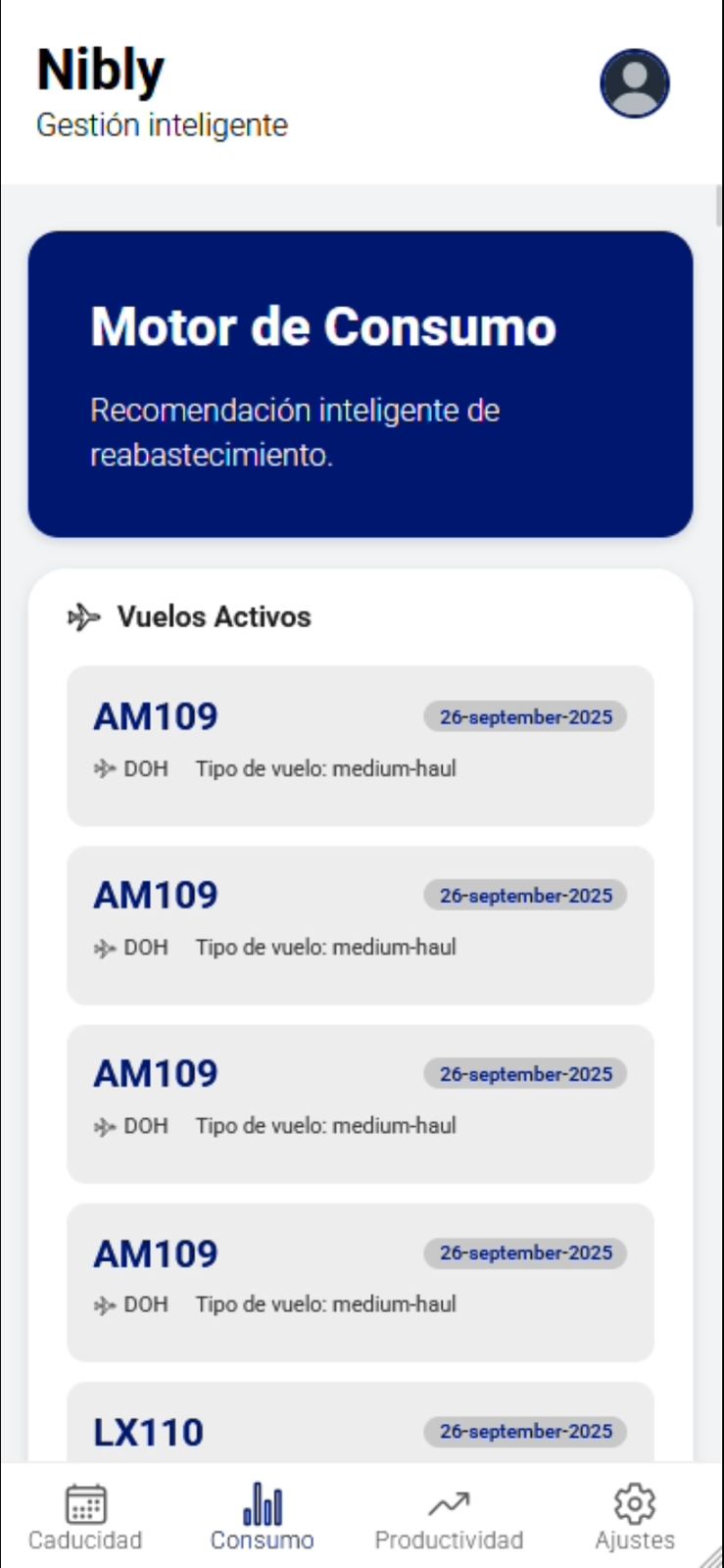 Nibly
Gestión inteligente

Motor de Consumo

Recomendación inteligente de reabastecimiento.

Vuelos Activos

AM109
26-september-2025
DOH Tipo de vuelo: medium-haul

AM109
26-september-2025
DOH Tipo de vuelo: medium-haul

AM109
26-september-2025
DOH Tipo de vuelo: medium-haul

AM109
26-september-2025
DOH Tipo de vuelo: medium-haul

LX110
26-september-2025

Caducidad Consumo Productividad Ajustes